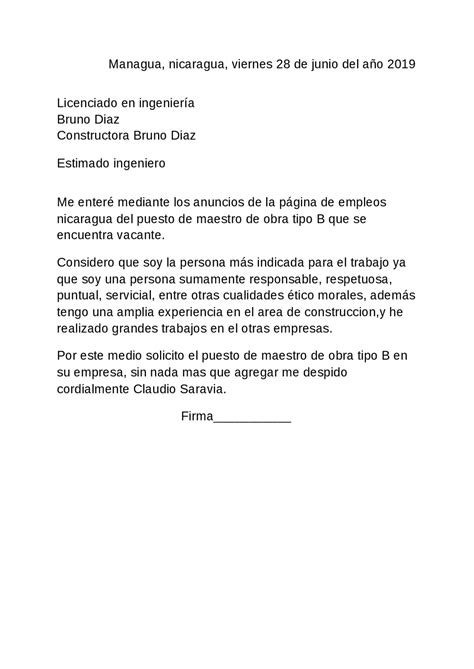 Managua, nicaragua, viernes 28 de junio del año 2019

Licenciado en ingeniería
Bruno Diaz
Constructora Bruno Diaz

Estimado ingeniero

Me enteré mediante los anuncios de la página de empleos nicaragua del puesto de maestro de obra tipo B que se encuentra vacante.

Considero que soy la persona más indicada para el trabajo ya que soy una persona sumamente responsable, respetuosa, puntual, servicial, entre otras cualidades ético morales, además tengo una amplia experiencia en el area de construccion,y he realizado grandes trabajos en el otras empresas.

Por este medio solicito el puesto de maestro de obra tipo B en su empresa, sin nada mas que agregar me despido cordialmente Claudio Saravia.

Firma___________